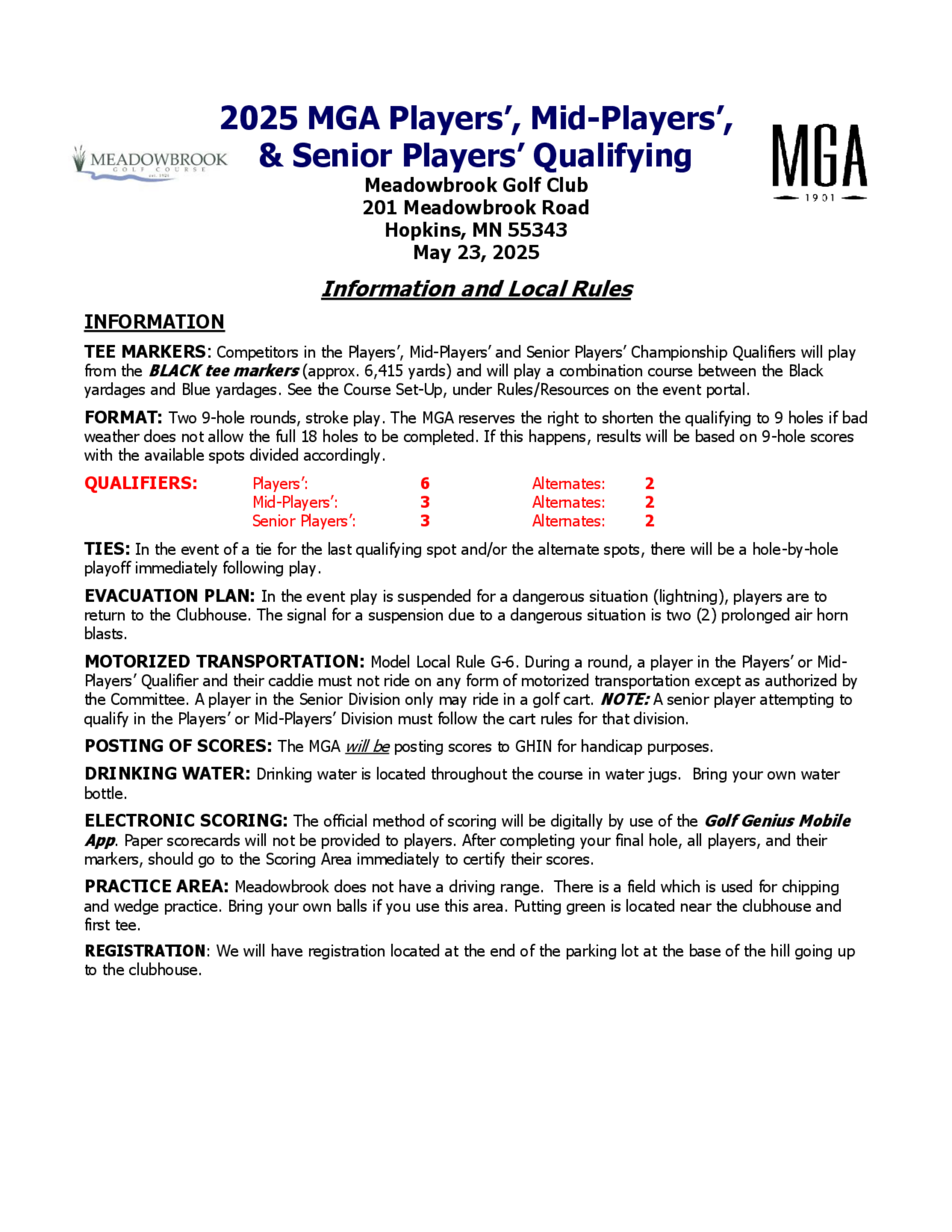 MEADOWBROOK GOLF COURSE est. 1926

2025 MGA Players', Mid-Players', & Senior Players' Qualifying

MGA 1901

Meadowbrook Golf Club
201 Meadowbrook Road
Hopkins, MN 55343
May 23, 2025

Information and Local Rules

INFORMATION

TEE MARKERS: Competitors in the Players', Mid-Players' and Senior Players' Championship Qualifiers will play from the BLACK tee markers (approx. 6,415 yards) and will play a combination course between the Black yardages and Blue yardages. See the Course Set-Up, under Rules/Resources on the event portal.

FORMAT: Two 9-hole rounds, stroke play. The MGA reserves the right to shorten the qualifying to 9 holes if bad weather does not allow the full 18 holes to be completed. If this happens, results will be based on 9-hole scores with the available spots divided accordingly.

| QUALIFIERS: | Players': | 6 | Alternates: | 2 |
|---|---|---|---|---|
| | Mid-Players': | 3 | Alternates: | 2 |
| | Senior Players': | 3 | Alternates: | 2 |

TIES: In the event of a tie for the last qualifying spot and/or the alternate spots, there will be a hole-by-hole playoff immediately following play.

EVACUATION PLAN: In the event play is suspended for a dangerous situation (lightning), players are to return to the Clubhouse. The signal for a suspension due to a dangerous situation is two (2) prolonged air horn blasts.

MOTORIZED TRANSPORTATION: Model Local Rule G-6. During a round, a player in the Players' or Mid-Players' Qualifier and their caddie must not ride on any form of motorized transportation except as authorized by the Committee. A player in the Senior Division only may ride in a golf cart. NOTE: A senior player attempting to qualify in the Players' or Mid-Players' Division must follow the cart rules for that division.

POSTING OF SCORES: The MGA will be posting scores to GHIN for handicap purposes.

DRINKING WATER: Drinking water is located throughout the course in water jugs. Bring your own water bottle.

ELECTRONIC SCORING: The official method of scoring will be digitally by use of the Golf Genius Mobile App. Paper scorecards will not be provided to players. After completing your final hole, all players, and their markers, should go to the Scoring Area immediately to certify their scores.

PRACTICE AREA: Meadowbrook does not have a driving range. There is a field which is used for chipping and wedge practice. Bring your own balls if you use this area. Putting green is located near the clubhouse and first tee.

REGISTRATION: We will have registration located at the end of the parking lot at the base of the hill going up to the clubhouse.